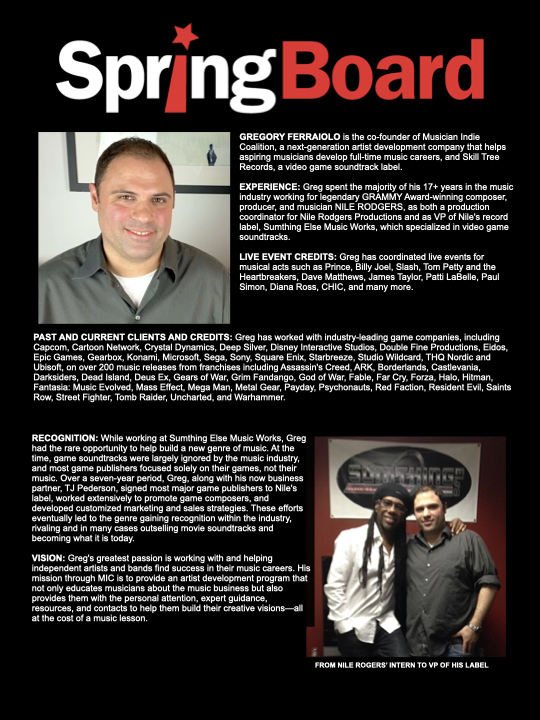 SpringBoard

GREGORY FERRAIOLO is the co-founder of Musician Indie Coalition, a next-generation artist development company that helps aspiring musicians develop full-time music careers, and Skill Tree Records, a video game soundtrack label.

EXPERIENCE: Greg spent the majority of his 17+ years in the music industry working for legendary GRAMMY Award-winning composer, producer, and musician NILE RODGERS, as both a production coordinator for Nile Rodgers Productions and as VP of Nile's record label, Sumthing Else Music Works, which specialized in video game soundtracks.

LIVE EVENT CREDITS: Greg has coordinated live events for musical acts such as Prince, Billy Joel, Slash, Tom Petty and the Heartbreakers, Dave Matthews, James Taylor, Patti LaBelle, Paul Simon, Diana Ross, CHIC, and many more.

PAST AND CURRENT CLIENTS AND CREDITS: Greg has worked with industry-leading game companies, including Capcom, Cartoon Network, Crystal Dynamics, Deep Silver, Disney Interactive Studios, Double Fine Productions, Eidos, Epic Games, Gearbox, Konami, Microsoft, Sega, Sony, Square Enix, Starbreeze, Studio Wildcard, THQ Nordic and Ubisoft, on over 200 music releases from franchises including Assassin's Creed, ARK, Borderlands, Castlevania, Darksiders, Dead Island, Deus Ex, Gears of War, Grim Fandango, God of War, Fable, Far Cry, Forza, Halo, Hitman, Fantasia: Music Evolved, Mass Effect, Mega Man, Metal Gear, Payday, Psychonauts, Red Faction, Resident Evil, Saints Row, Street Fighter, Tomb Raider, Uncharted, and Warhammer.

RECOGNITION: While working at Sumthing Else Music Works, Greg had the rare opportunity to help build a new genre of music. At the time, game soundtracks were largely ignored by the music industry, and most game publishers focused solely on their games, not their music. Over a seven-year period, Greg, along with his now business partner, TJ Pederson, signed most major game publishers to Nile's label, worked extensively to promote game composers, and developed customized marketing and sales strategies. These efforts eventually led to the genre gaining recognition within the industry, rivaling and in many cases outselling movie soundtracks and becoming what it is today.

VISION: Greg's greatest passion is working with and helping independent artists and bands find success in their music careers. His mission through MIC is to provide an artist development program that not only educates musicians about the music business but also provides them with the personal attention, expert guidance, resources, and contacts to help them build their creative visions—all at the cost of a music lesson.

SUMTHING

FROM NILE ROGERS' INTERN TO VP OF HIS LABEL